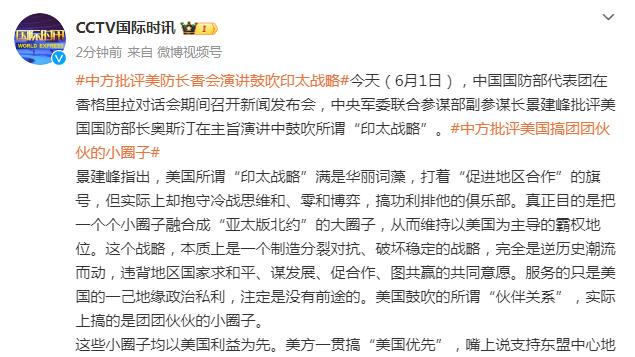 国际时讯
WORLD EXPRESS

CCTV国际时讯

2分钟前 来自 微博视频号

#中方批评美防长香会演讲鼓吹印太战略#今天（6月1日），中国国防部代表团在香格里拉对话会期间召开新闻发布会，中央军委联合参谋部副参谋长景建峰批评美国国防部长奥斯汀在主旨演讲中鼓吹所谓“印太战略”。#中方批评美国搞团团伙伙的小圈子#

景建峰指出，美国所谓“印太战略”满是华丽词藻，打着“促进地区合作”的旗号，但实际上却抱守冷战思维和、零和博弈，搞功利排他的俱乐部。真正目的是把一个个小圈子融合成“亚太版北约”的大圈子，从而维持以美国为主导的霸权地位。这个战略，本质上是一个制造分裂对抗、破坏稳定的战略，完全是逆历史潮流而动，违背地区国家求和平、谋发展、促合作、图共赢的共同意愿。服务的只是美国的一己地缘政治私利，注定是没有前途的。美国鼓吹的所谓“伙伴关系”，实际上搞的是团团伙伙的小圈子。

这些小圈子均以美国利益为先。美方一贯搞“美国优先”，嘴上说支持东盟中心地